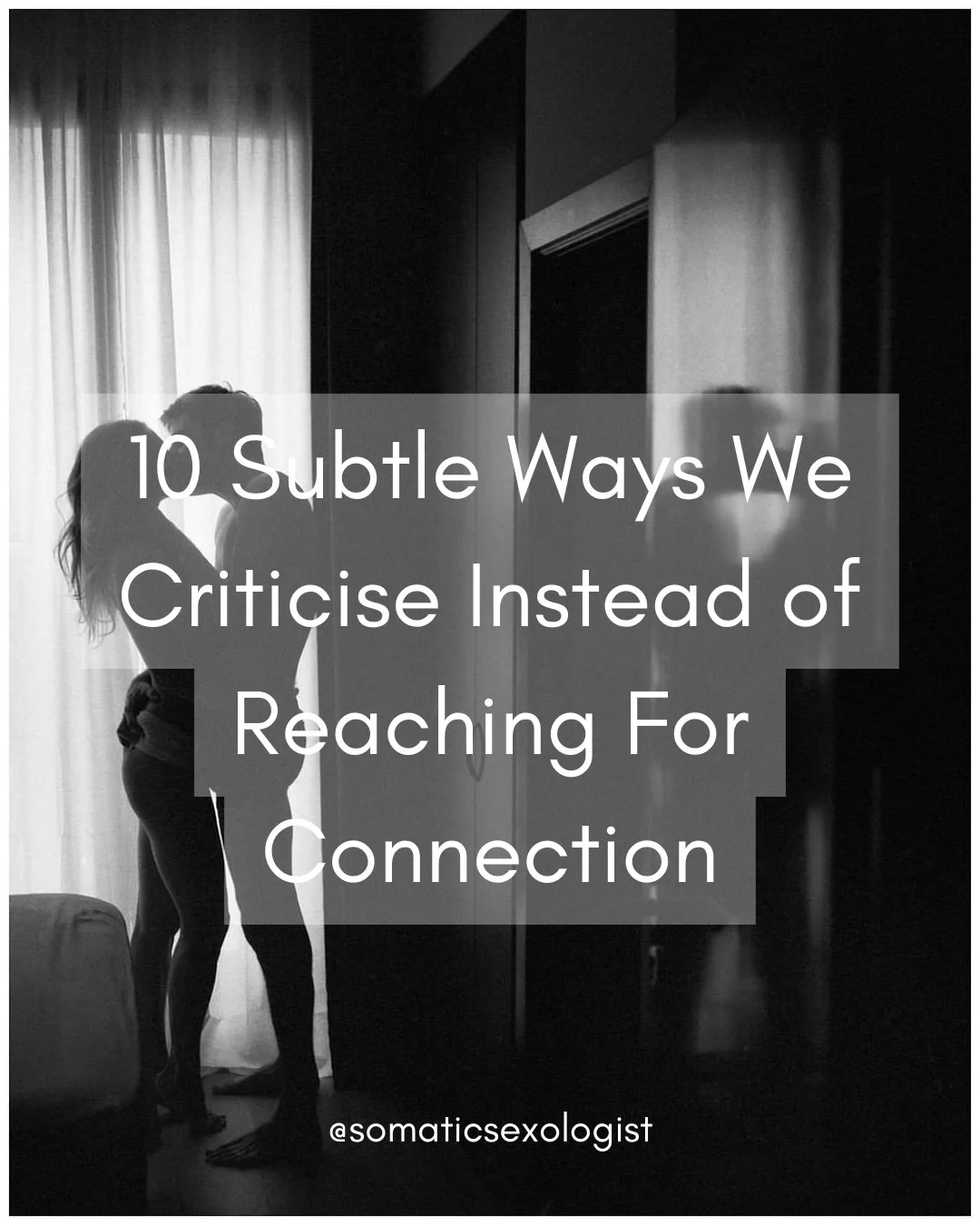 10 Subtle Ways We Criticise Instead of Reaching For Connection

@somaticsexologist